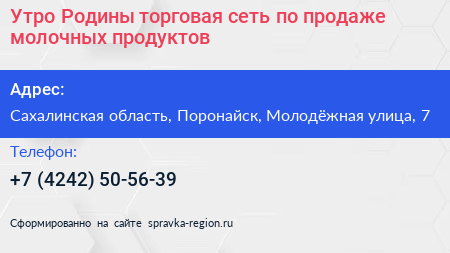 Утро Родины торговая сеть по продаже молочных продуктов

Адрес:

Сахалинская область, Поронайск, Молодёжная улица, 7

Телефон:

+7 (4242) 50-56-39

Сформированно на сайте spravka-region.ru